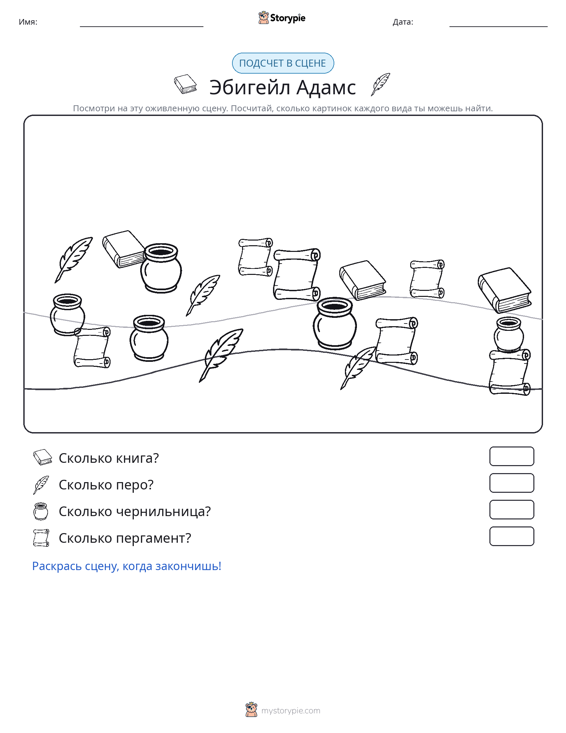 Имя: ____ Storypie Дата: ____

ПОДСЧЕТ В СЦЕНЕ

Эбигейл Адамс

Посмотри на эту оживленную сцену. Посчитай, сколько картинок каждого вида ты можешь найти.

Сколько книга?

Сколько перо?

Сколько чернильница?

Сколько пергамент?

Раскрась сцену, когда закончишь!

mystorypie.com